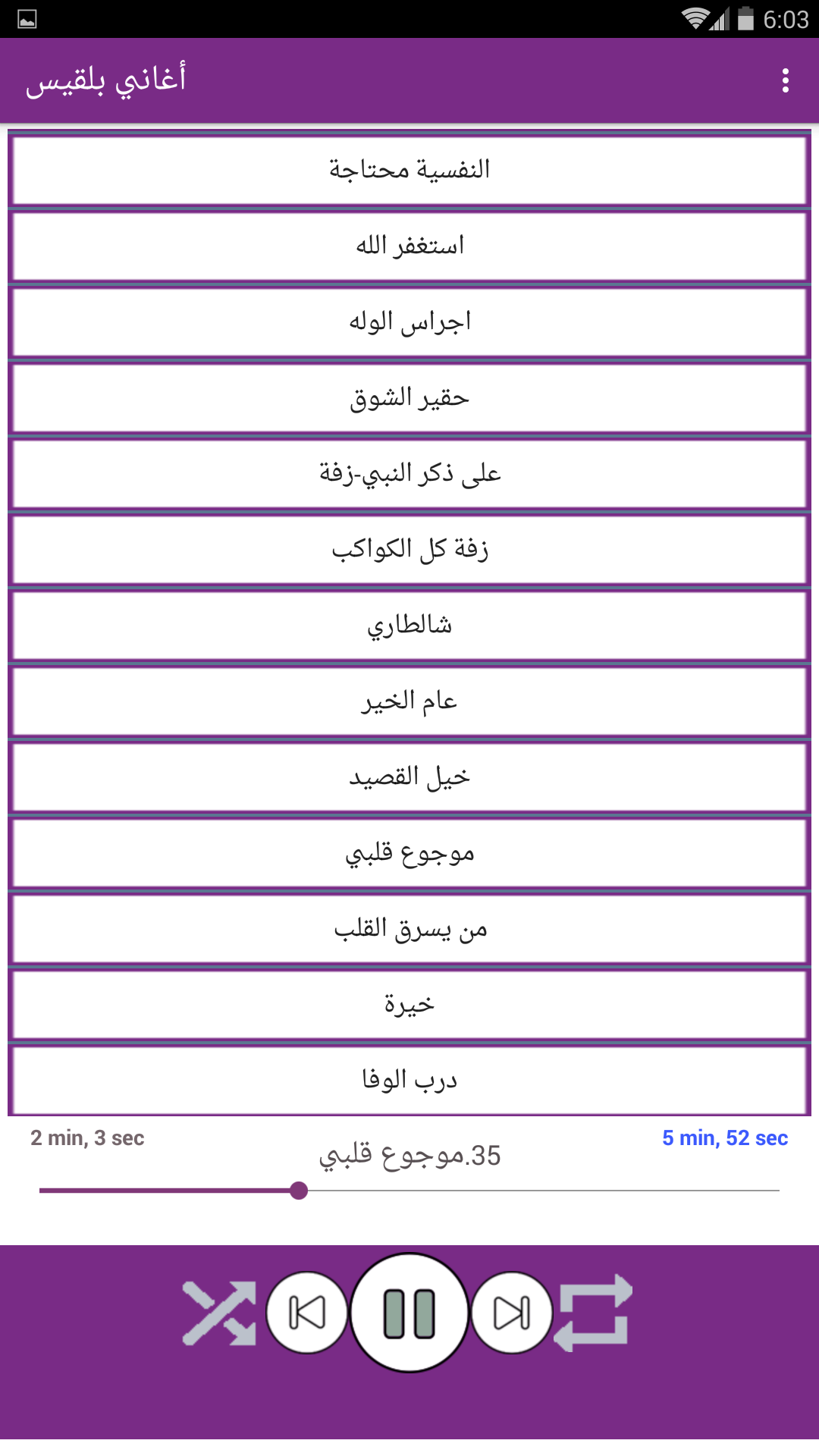 6:03

أغاني بلقيس

النفسية محتاجة

استغفر الله

اجراس الوله

حقير الشوق

على ذكر النبي-زفة

زفة كل الكواكب

شالطاري

عام الخير

خيل القصيد

موجوع قلبي

من يسرق القلب

خيرة

درب الوفا

2 min, 3 sec

35.موجوع قلبي

5 min, 52 sec